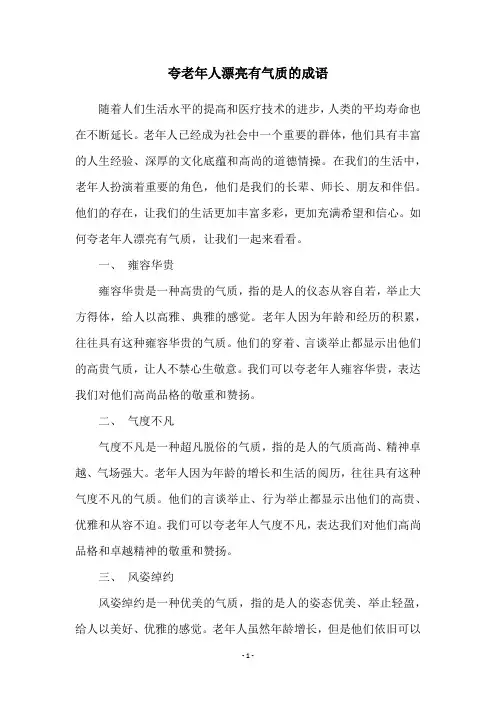 夸老年人漂亮有气质的成语

随着人们生活水平的提高和医疗技术的进步，人类的平均寿命也在不断延长。老年人已经成为社会中一个重要的群体，他们具有丰富的人生经验、深厚的文化底蕴和高尚的道德情操。在我们的生活中，老年人扮演着重要的角色，他们是我们的长辈、师长、朋友和伴侣。他们的存在，让我们的生活更加丰富多彩，更加充满希望和信心。如何夸老年人漂亮有气质，让我们一起来看看。

一、 雍容华贵

雍容华贵是一种高贵的气质，指的是人的仪态从容自若，举止大方得体，给人以高雅、典雅的感觉。老年人因为年龄和经历的积累，往往具有这种雍容华贵的气质。他们的穿着、言谈举止都显示出他们的高贵气质，让人不禁心生敬意。我们可以夸老年人雍容华贵，表达我们对他们高尚品格的敬重和赞扬。

二、 气度不凡

气度不凡是一种超凡脱俗的气质，指的是人的气质高尚、精神卓越、气场强大。老年人因为年龄的增长和生活的阅历，往往具有这种气度不凡的气质。他们的言谈举止、行为举止都显示出他们的高贵、优雅和从容不迫。我们可以夸老年人气度不凡，表达我们对他们高尚品格和卓越精神的敬重和赞扬。

三、 风姿绰约

风姿绰约是一种优美的气质，指的是人的姿态优美、举止轻盈，给人以美好、优雅的感觉。老年人虽然年龄增长，但是他们依旧可以

- 1 -